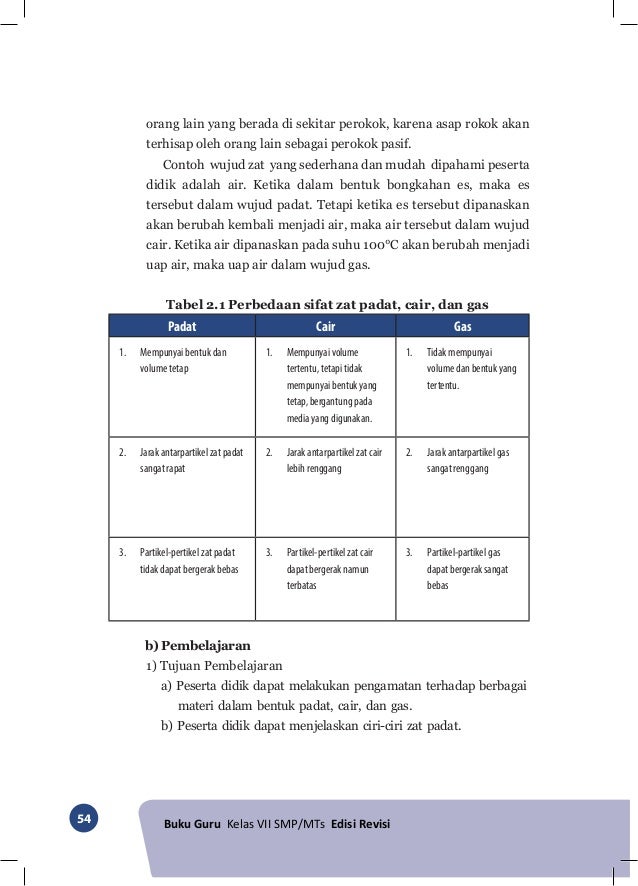 orang lain yang berada di sekitar perokok, karena asap rokok akan terhisap oleh orang lain sebagai perokok pasif.

Contoh wujud zat yang sederhana dan mudah dipahami peserta didik adalah air. Ketika dalam bentuk bongkahan es, maka es tersebut dalam wujud padat. Tetapi ketika es tersebut dipanaskan akan berubah kembali menjadi air, maka air tersebut dalam wujud cair. Ketika air dipanaskan pada suhu 100°C akan berubah menjadi uap air, maka uap air dalam wujud gas.

Tabel 2.1 Perbedaan sifat zat padat, cair, dan gas

| Padat | Cair | Gas |
|---|---|---|
| 1. Mempunyai bentuk dan volume tetap | 1. Mempunyai volume tertentu, tetapi tidak mempunyai bentuk yang tetap, bergantung pada media yang digunakan. | 1. Tidak mempunyai volume dan bentuk yang tertentu. |
| 2. Jarak antarpartikel zat padat sangat rapat | 2. Jarak antarpartikel zat cair lebih renggang | 2. Jarak antarpartikel gas sangat renggang |
| 3. Partikel-pertikel zat padat tidak dapat bergerak bebas | 3. Partikel-pertikel zat cair dapat bergerak namun terbatas | 3. Partikel-partikel gas dapat bergerak sangat bebas |

b) Pembelajaran
1) Tujuan Pembelajaran
a) Peserta didik dapat melakukan pengamatan terhadap berbagai materi dalam bentuk padat, cair, dan gas.
b) Peserta didik dapat menjelaskan ciri-ciri zat padat.

54 Buku Guru Kelas VII SMP/MTs Edisi Revisi